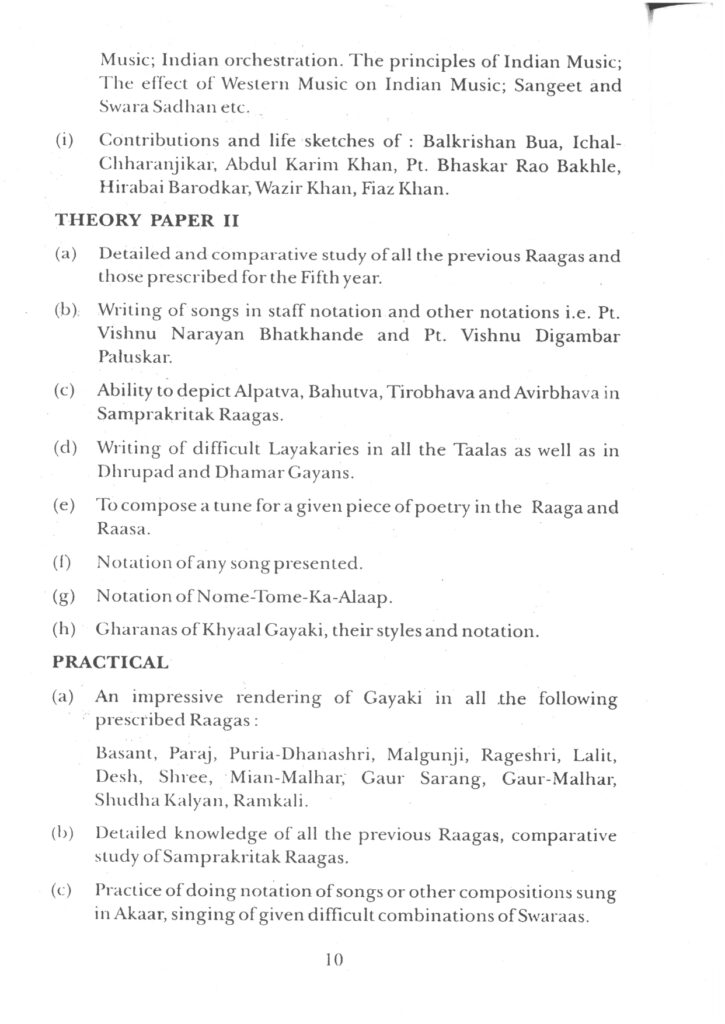 Music; Indian orchestration. The principles of Indian Music; The effect of Western Music on Indian Music; Sangeet and Swara Sadhan etc.

(i) Contributions and life sketches of : Balkrishan Bua, Ichal-Chharanjikar, Abdul Karim Khan, Pt. Bhaskar Rao Bakhle, Hirabai Barodkar, Wazir Khan, Fiaz Khan.

THEORY PAPER II

(a) Detailed and comparative study of all the previous Raagas and those prescribed for the Fifth year.

(b) Writing of songs in staff notation and other notations i.e. Pt. Vishnu Narayan Bhatkhande and Pt. Vishnu Digambar Paluskar.

(c) Ability to depict Alpatva, Bahutva, Tirobhava and Avirbhava in Samprakritak Raagas.

(d) Writing of difficult Layakaries in all the Taalas as well as in Dhrupad and Dhamar Gayans.

(e) To compose a tune for a given piece of poetry in the Raaga and Raasa.

(f) Notation of any song presented.

(g) Notation of Nome-Tome-Ka-Alaap.

(h) Gharanas of Khyaal Gayaki, their styles and notation.

PRACTICAL

(a) An impressive rendering of Gayaki in all the following prescribed Raagas :

Basant, Paraj, Puria-Dhanashri, Malgunji, Rageshri, Lalit, Desh, Shree, Mian-Malhar, Gaur Sarang, Gaur-Malhar, Shudha Kalyan, Ramkali.

(b) Detailed knowledge of all the previous Raagas, comparative study of Samprakritak Raagas.

(c) Practice of doing notation of songs or other compositions sung in Akaar, singing of given difficult combinations of Swaraas.

10